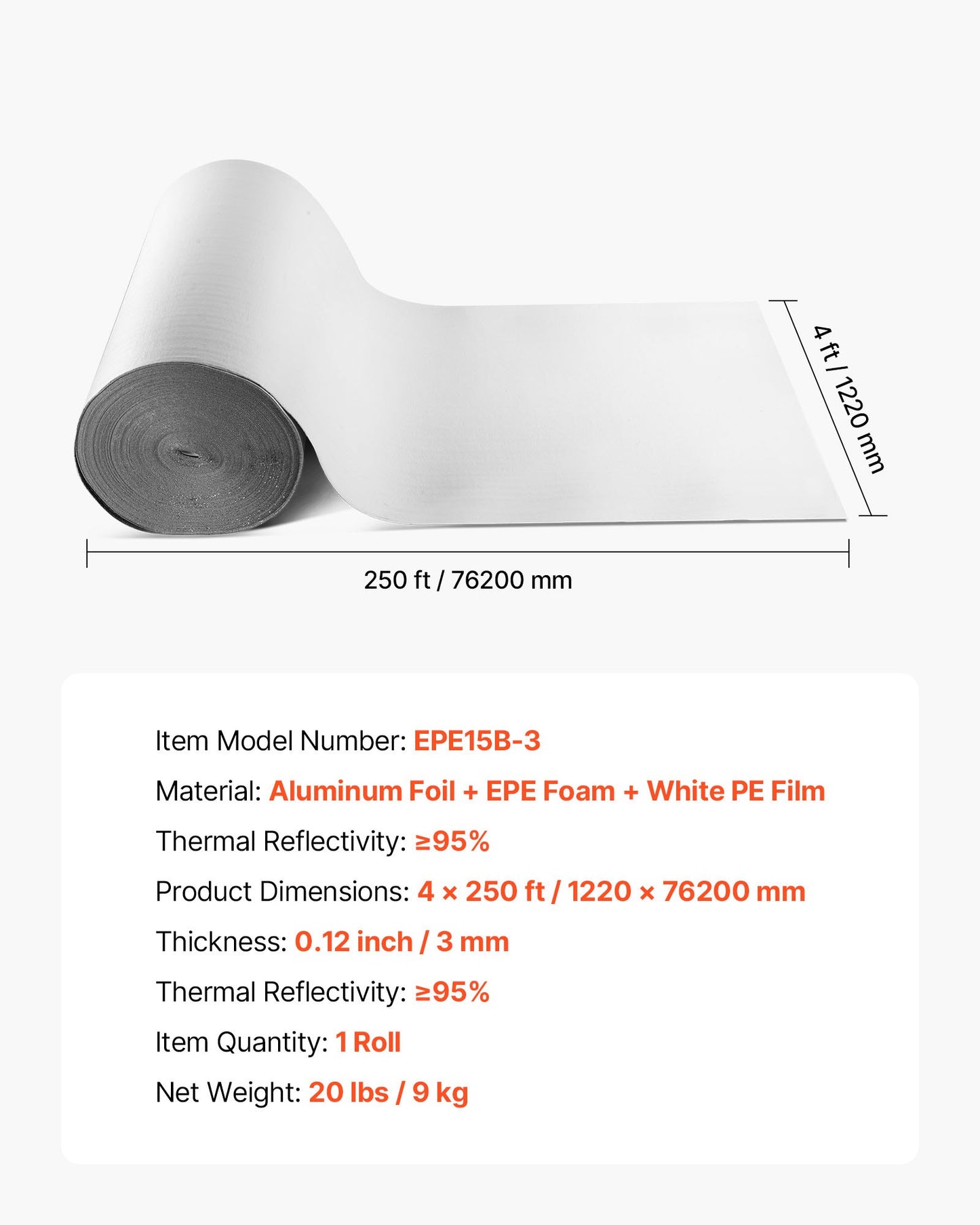 4 ft / 1220 mm

250 ft / 76200 mm

Item Model Number: EPE15B-3

Material: Aluminum Foil + EPE Foam + White PE Film

Thermal Reflectivity: ≥95%

Product Dimensions: 4 × 250 ft / 1220 × 76200 mm

Thickness: 0.12 inch / 3 mm

Thermal Reflectivity: ≥95%

Item Quantity: 1 Roll

Net Weight: 20 lbs / 9 kg